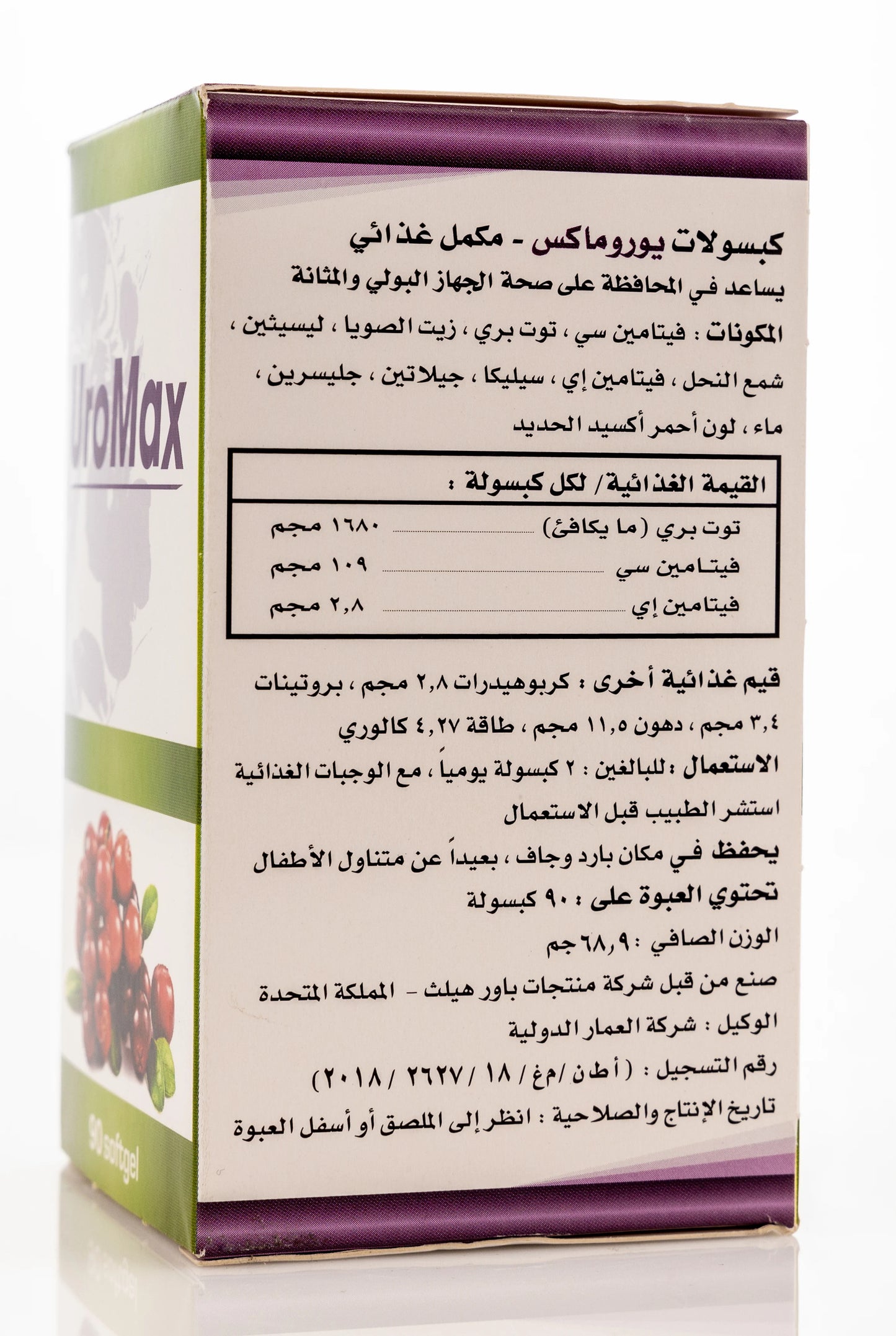 UroMax

90 softgel

كبسولات يوروماكس - مكمل غذائي
يساعد في المحافظة على صحة الجهاز البولي والمثانة
المكونات : فيتامين سي ، توت بري ، زيت الصويا ، ليسيثين ، شمع النحل ، فيتامين إي ، سيليكا ، جيلاتين ، جليسرين ، ماء ، لون أحمر أكسيد الحديد

| القيمة الغذائية/ لكل كبسولة : | |
|---|---|
| توت بري (ما يكافئ) | ١٦٨٠ مجم |
| فيتامين سي | ١٠٩ مجم |
| فيتامين إي | ٢,٨ مجم |

قيم غذائية أخرى : كربوهيدرات ٢,٨ مجم ، بروتينات ٣,٤ مجم ، دهون ١١,٥ مجم ، طاقة ٤,٢٧ كالوري
الاستعمال : للبالغين : ٢ كبسولة يومياً ، مع الوجبات الغذائية
استشر الطبيب قبل الاستعمال
يحفظ في مكان بارد وجاف ، بعيداً عن متناول الأطفال
تحتوي العبوة على : ٩٠ كبسولة
الوزن الصافي : ٦٨,٩ جم
صنع من قبل شركة منتجات باور هيلث - المملكة المتحدة
الوكيل : شركة العمار الدولية
رقم التسجيل : ( أ ط ن / م غ / ١٨ / ٢٦٢٧ / ٢٠١٨ )
تاريخ الإنتاج والصلاحية : انظر إلى الملصق أو أسفل العبوة